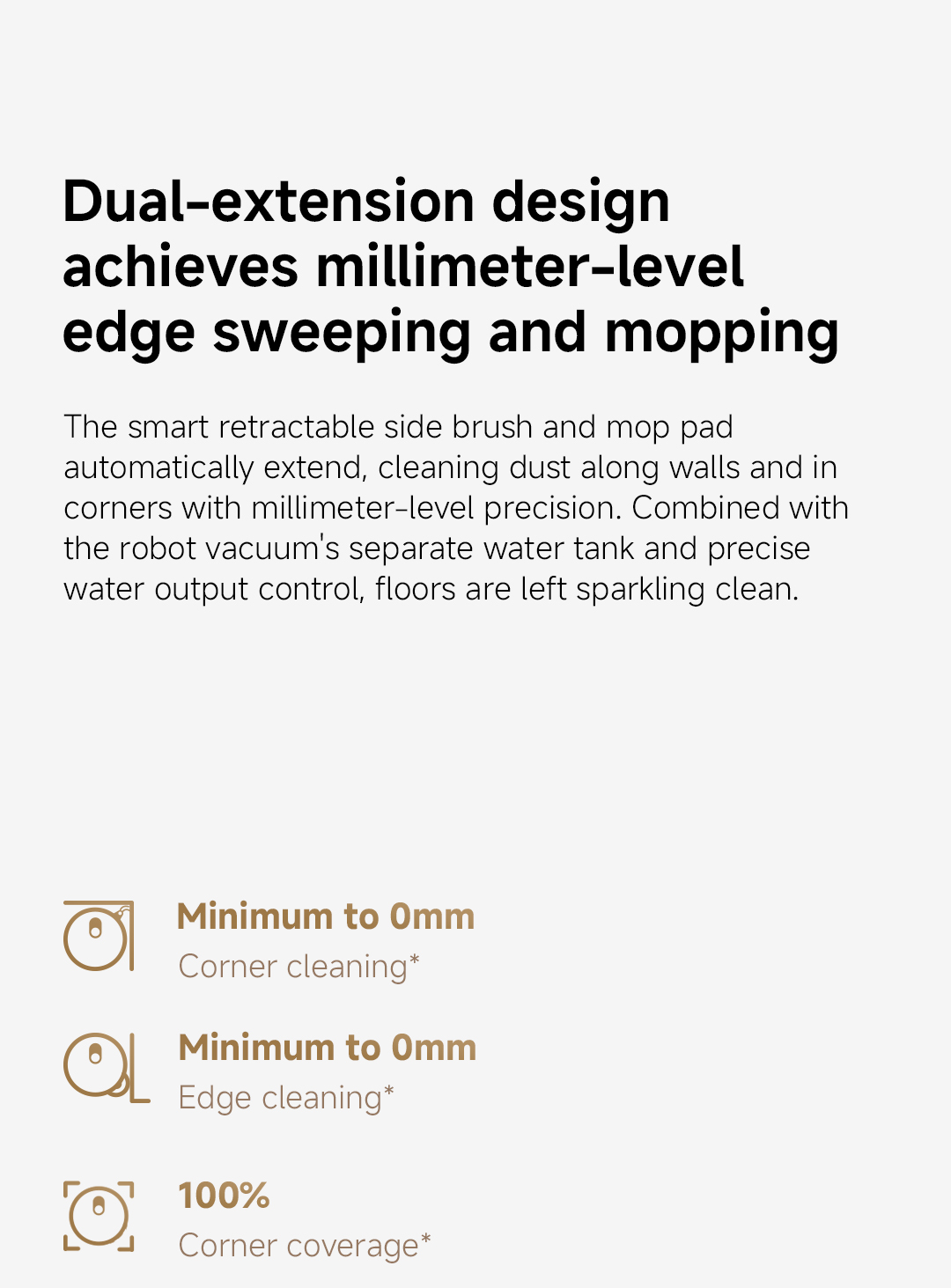 Dual-extension design achieves millimeter-level edge sweeping and mopping

The smart retractable side brush and mop pad automatically extend, cleaning dust along walls and in corners with millimeter-level precision. Combined with the robot vacuum's separate water tank and precise water output control, floors are left sparkling clean.

Minimum to 0mm
Corner cleaning*

Minimum to 0mm
Edge cleaning*

100%
Corner coverage*